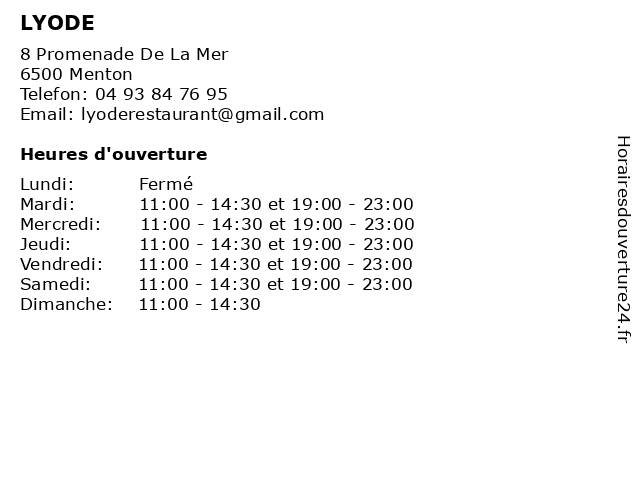 LYODE

8 Promenade De La Mer
6500 Menton
Telefon: 04 93 84 76 95
Email: lyoderestaurant@gmail.com

Heures d'ouverture

| | |
|---|---|
| Lundi: | Fermé |
| Mardi: | 11:00 - 14:30 et 19:00 - 23:00 |
| Mercredi: | 11:00 - 14:30 et 19:00 - 23:00 |
| Jeudi: | 11:00 - 14:30 et 19:00 - 23:00 |
| Vendredi: | 11:00 - 14:30 et 19:00 - 23:00 |
| Samedi: | 11:00 - 14:30 et 19:00 - 23:00 |
| Dimanche: | 11:00 - 14:30 |

Horairesdouverture24.fr